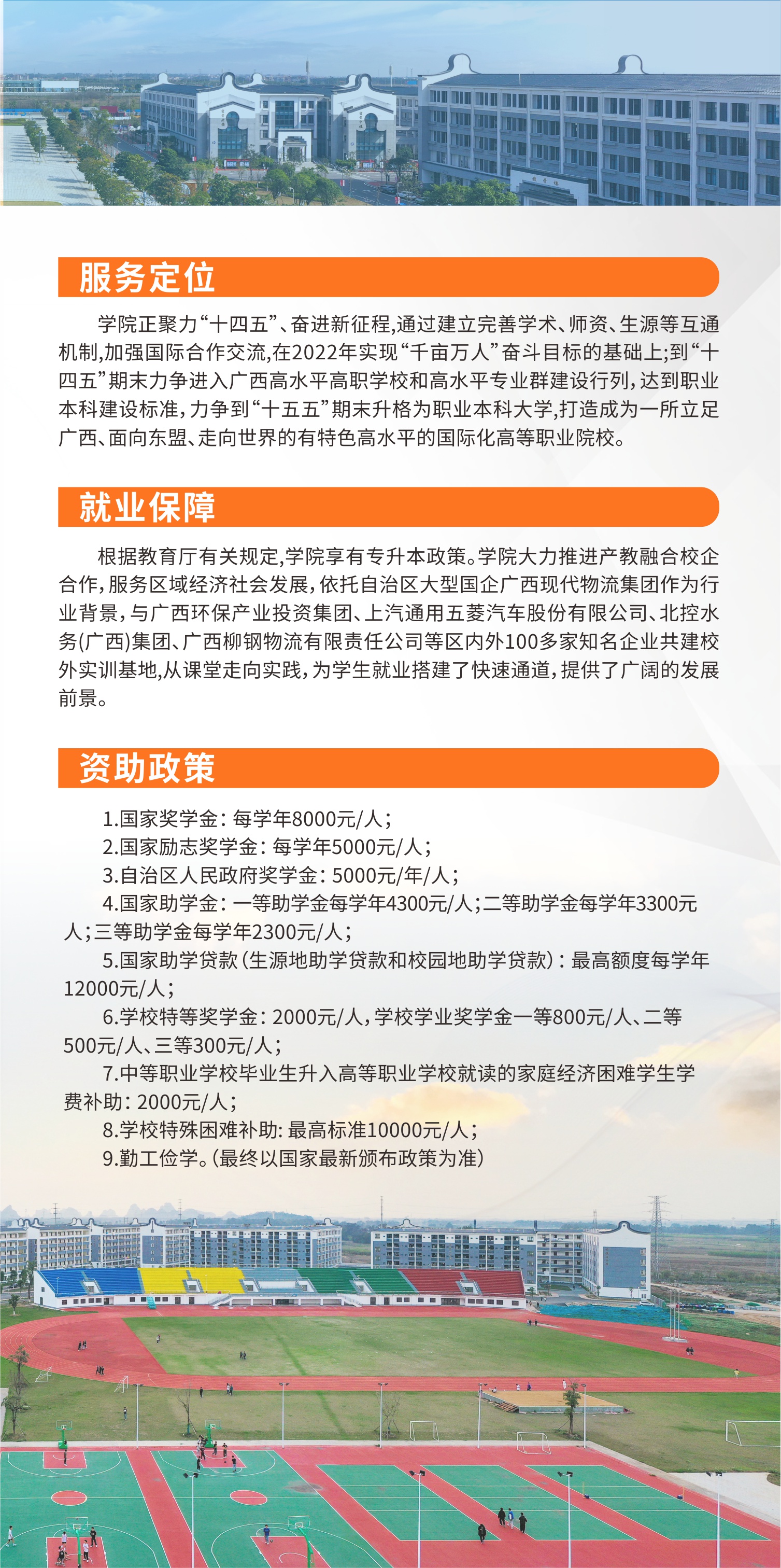 服务定位

学院正聚力“十四五”、奋进新征程,通过建立完善学术、师资、生源等互通机制,加强国际合作交流,在2022年实现“千亩万人”奋斗目标的基础上;到“十四五”期末力争进入广西高水平高职学校和高水平专业群建设行列,达到职业本科建设标准,力争到“十五五”期末升格为职业本科大学,打造成为一所立足广西、面向东盟、走向世界的有特色高水平的国际化高等职业院校。

就业保障

根据教育厅有关规定,学院享有专升本政策。学院大力推进产教融合校企合作,服务区域经济社会发展,依托自治区大型国企广西现代物流集团作为行业背景,与广西环保产业投资集团、上汽通用五菱汽车股份有限公司、北控水务(广西)集团、广西柳钢物流有限责任公司等区内外100多家知名企业共建校外实训基地,从课堂走向实践,为学生就业搭建了快速通道,提供了广阔的发展前景。

资助政策

1.国家奖学金:每学年8000元/人;
2.国家励志奖学金:每学年5000元/人;
3.自治区人民政府奖学金:5000元/年/人;
4.国家助学金:一等助学金每学年4300元/人;二等助学金每学年3300元人;三等助学金每学年2300元/人;
5.国家助学贷款(生源地助学贷款和校园地助学贷款):最高额度每学年12000元/人;
6.学校特等奖学金:2000元/人,学校学业奖学金一等800元/人、二等500元/人、三等300元/人;
7.中等职业学校毕业生升入高等职业学校就读的家庭经济困难学生学费补助:2000元/人;
8.学校特殊困难补助:最高标准10000元/人;
9.勤工俭学。(最终以国家最新颁布政策为准)